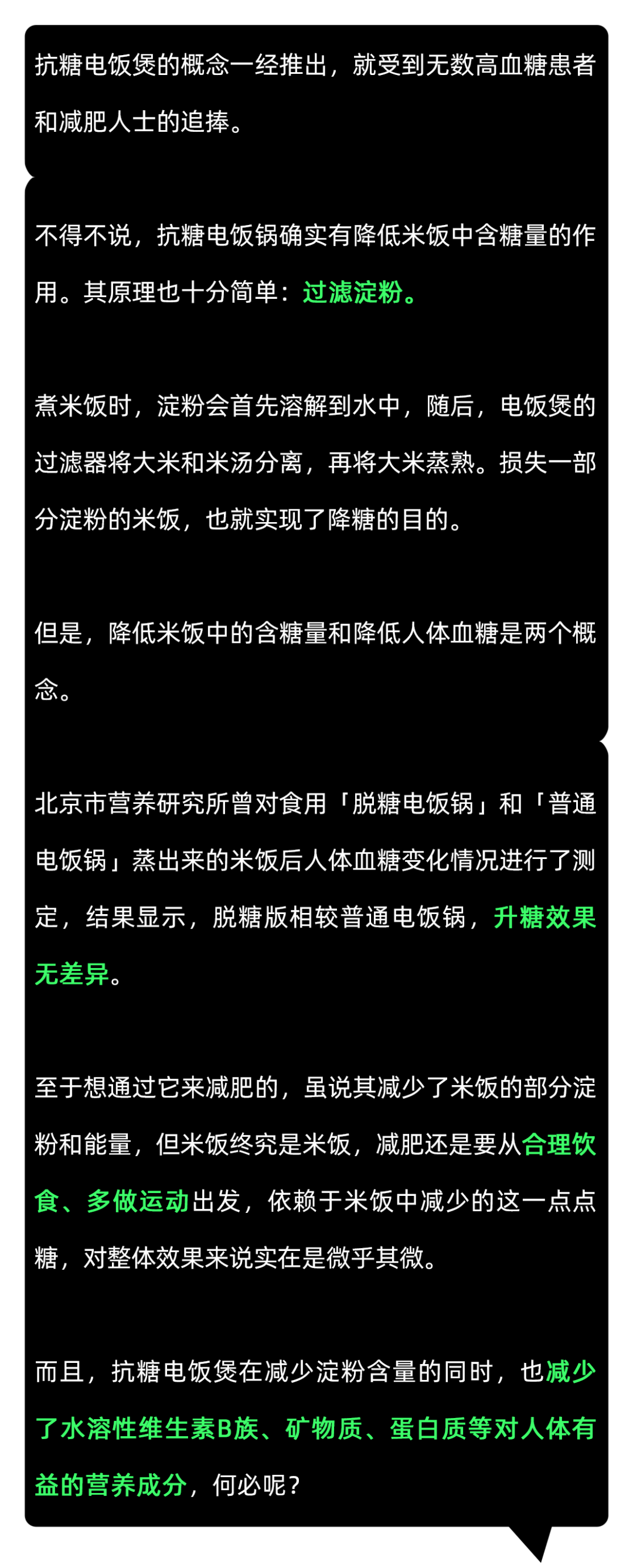 抗糖电饭煲的概念一经推出，就受到无数高血糖患者和减肥人士的追捧。

不得不说，抗糖电饭锅确实有降低米饭中含糖量的作用。其原理也十分简单：过滤淀粉。

煮米饭时，淀粉会首先溶解到水中，随后，电饭煲的过滤器将大米和米汤分离，再将大米蒸熟。损失一部分淀粉的米饭，也就实现了降糖的目的。

但是，降低米饭中的含糖量和降低人体血糖是两个概念。

北京市营养研究所曾对食用「脱糖电饭锅」和「普通电饭锅」蒸出来的米饭后人体血糖变化情况进行了测定，结果显示，脱糖版相较普通电饭锅，升糖效果无差异。

至于想通过它来减肥的，虽说其减少了米饭的部分淀粉和能量，但米饭终究是米饭，减肥还是要从合理饮食、多做运动出发，依赖于米饭中减少的这一点点糖，对整体效果来说实在是微乎其微。

而且，抗糖电饭煲在减少淀粉含量的同时，也减少了水溶性维生素B族、矿物质、蛋白质等对人体有益的营养成分，何必呢？